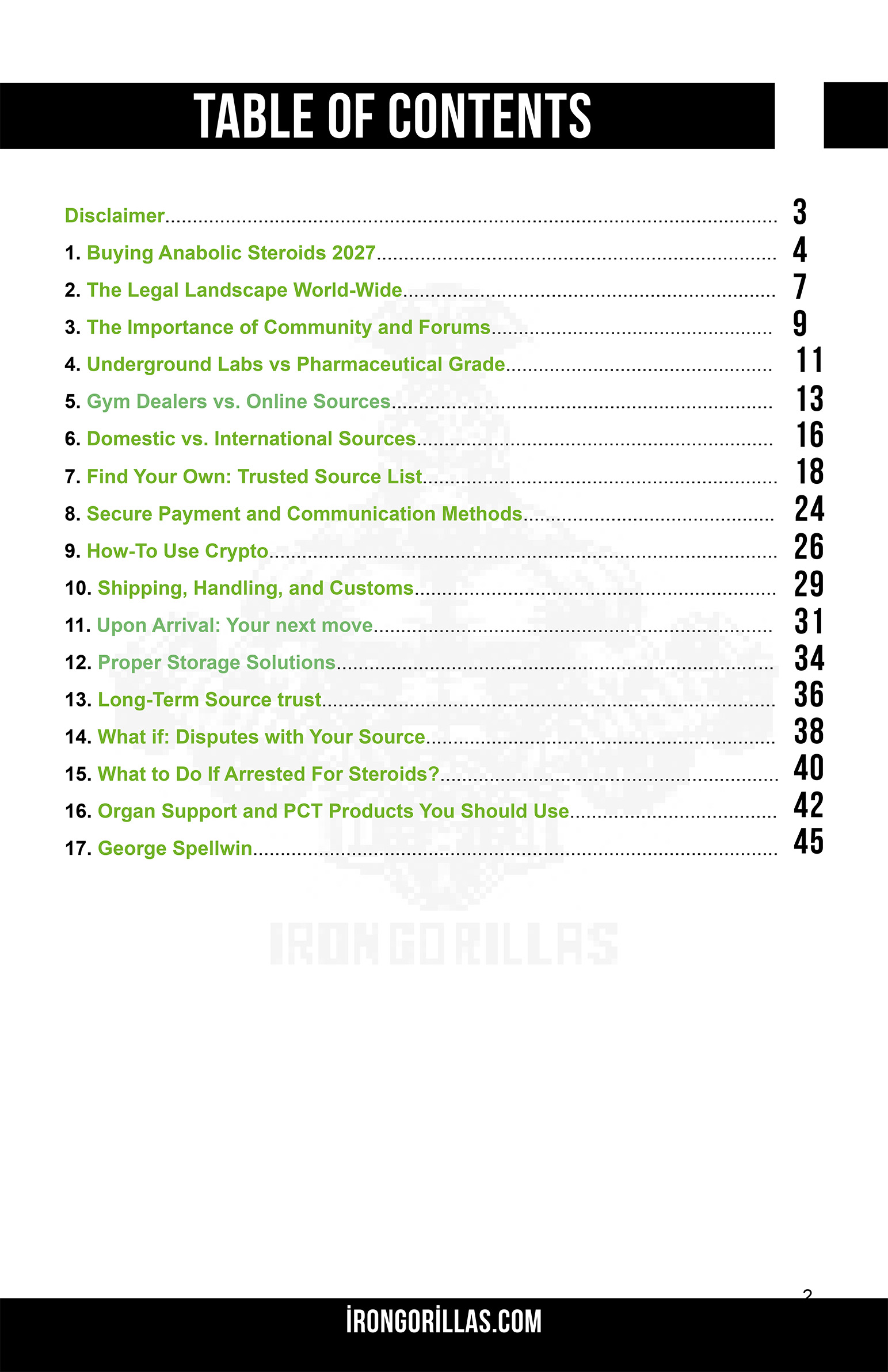 TABLE OF CONTENTS

Disclaimer 3

1. Buying Anabolic Steroids 2027 4

2. The Legal Landscape World-Wide 7

3. The Importance of Community and Forums 9

4. Underground Labs vs Pharmaceutical Grade 11

5. Gym Dealers vs. Online Sources 13

6. Domestic vs. International Sources 16

7. Find Your Own: Trusted Source List 18

8. Secure Payment and Communication Methods 24

9. How-To Use Crypto 26

10. Shipping, Handling, and Customs 29

11. Upon Arrival: Your next move 31

12. Proper Storage Solutions 34

13. Long-Term Source trust 36

14. What if: Disputes with Your Source 38

15. What to Do If Arrested For Steroids? 40

16. Organ Support and PCT Products You Should Use 42

17. George Spellwin 45

2

İRONGORİLLAS.COM

IRONGORILLAS